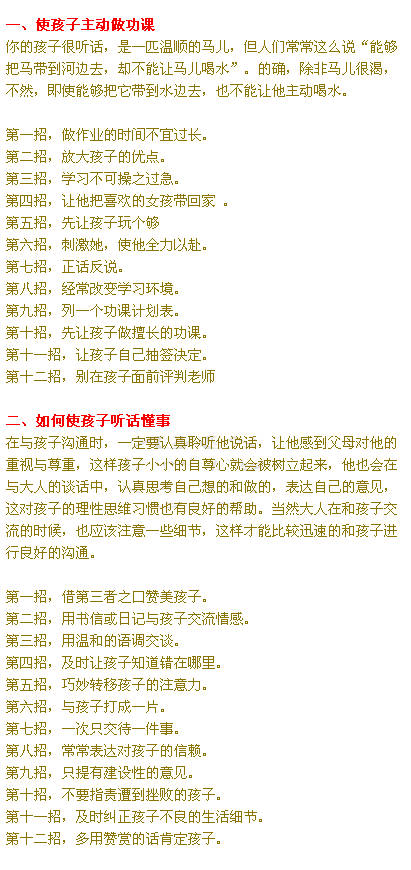 一、使孩子主动做功课
你的孩子很听话，是一匹温顺的马儿，但人们常常这么说“能够把马带到河边去，却不能让马儿喝水”。的确，除非马儿很渴，不然，即使能够把它带到水边去，也不能让他主动喝水。

第一招，做作业的时间不宜过长。
第二招，放大孩子的优点。
第三招，学习不可操之过急。
第四招，让他把喜欢的女孩带回家 。
第五招，先让孩子玩个够
第六招，刺激她，使他全力以赴。
第七招，正话反说。
第八招，经常改变学习环境。
第九招，列一个功课计划表。
第十招，先让孩子做擅长的功课。
第十一招，让孩子自己抽签决定。
第十二招，别在孩子面前评判老师

二、如何使孩子听话懂事
在与孩子沟通时，一定要认真聆听他说话，让他感到父母对他的重视与尊重，这样孩子小小的自尊心就会被树立起来，他也会在与大人的谈话中，认真思考自己想的和做的，表达自己的意见，这对孩子的理性思维习惯也有良好的帮助。当然大人在和孩子交流的时候，也应该注意一些细节，这样才能比较迅速的和孩子进行良好的沟通。

第一招，借第三者之口赞美孩子。
第二招，用书信或日记与孩子交流情感。
第三招，用温和的语调交谈。
第四招，及时让孩子知道错在哪里。
第五招，巧妙转移孩子的注意力。
第六招，与孩子打成一片。
第七招，一次只交待一件事。
第八招，常常表达对孩子的信赖。
第九招，只提有建设性的意见。
第十招，不要指责遭到挫败的孩子。
第十一招，及时纠正孩子不良的生活细节。
第十二招，多用赞赏的话肯定孩子。